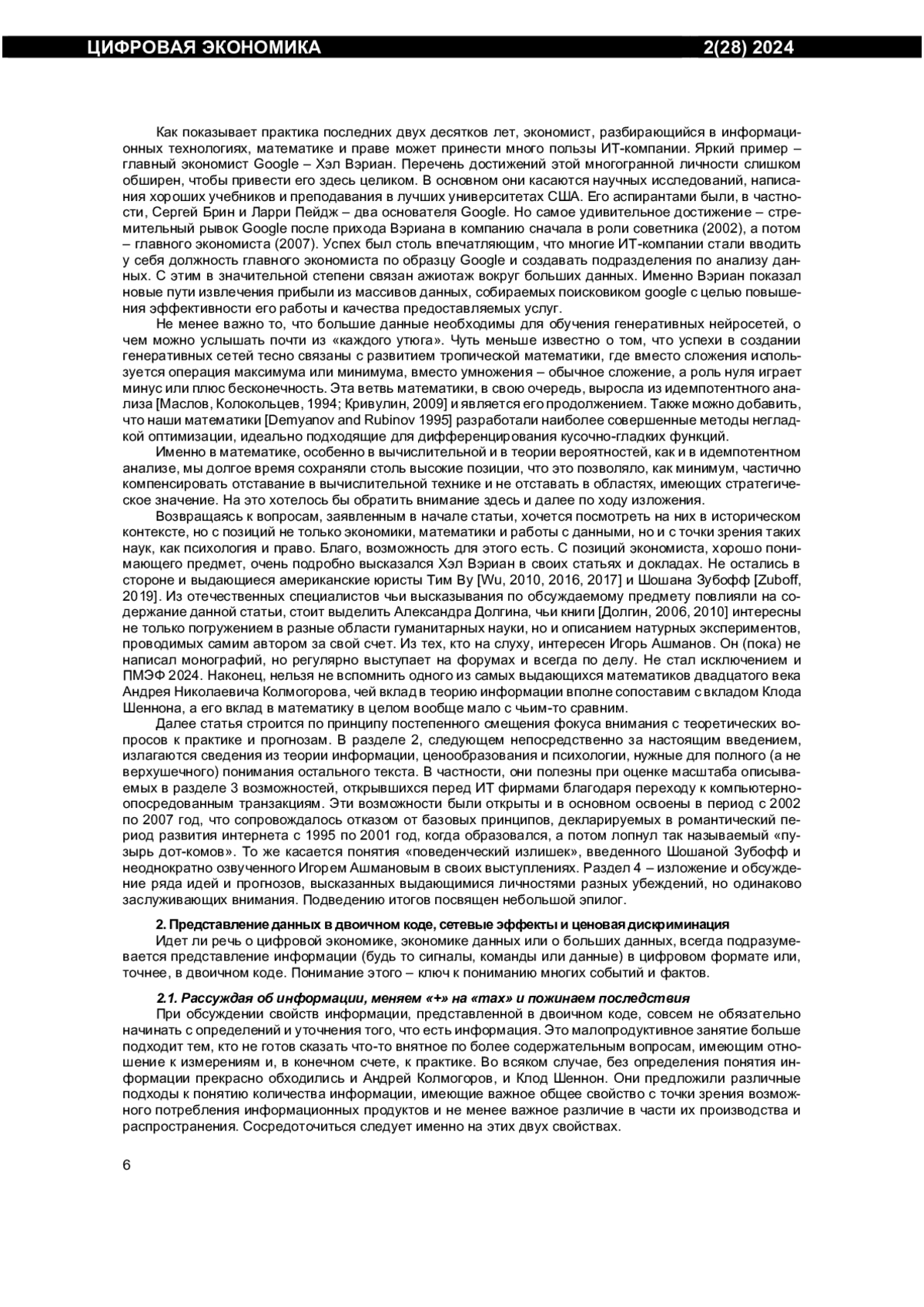 ЦИФРОВАЯ ЭКОНОМИКА 2(28) 2024

Как показывает практика последних двух десятков лет, экономист, разбирающийся в информационных технологиях, математике и праве может принести много пользы ИТ-компании. Яркий пример – главный экономист Google – Хэл Вэриан. Перечень достижений этой многогранной личности слишком обширен, чтобы привести его здесь целиком. В основном они касаются научных исследований, написания хороших учебников и преподавания в лучших университетах США. Его аспирантами были, в частности, Сергей Брин и Ларри Пейдж – два основателя Google. Но самое удивительное достижение – стремительный рывок Google после прихода Вэриана в компанию сначала в роли советника (2002), а потом – главного экономиста (2007). Успех был столь впечатляющим, что многие ИТ-компании стали вводить у себя должность главного экономиста по образцу Google и создавать подразделения по анализу данных. С этим в значительной степени связан ажиотаж вокруг больших данных. Именно Вэриан показал новые пути извлечения прибыли из массивов данных, собираемых поисковиком google с целью повышения эффективности его работы и качества предоставляемых услуг.

Не менее важно то, что большие данные необходимы для обучения генеративных нейросетей, о чем можно услышать почти из «каждого утюга». Чуть меньше известно о том, что успехи в создании генеративных сетей тесно связаны с развитием тропической математики, где вместо сложения используется операция максимума или минимума, вместо умножения – обычное сложение, а роль нуля играет минус или плюс бесконечность. Эта ветвь математики, в свою очередь, выросла из идемпотентного анализа [Маслов, Колокольцев, 1994; Кривулин, 2009] и является его продолжением. Также можно добавить, что наши математики [Demyanov and Rubinov 1995] разработали наиболее совершенные методы негладкой оптимизации, идеально подходящие для дифференцирования кусочно-гладких функций.

Именно в математике, особенно в вычислительной и в теории вероятностей, как и в идемпотентном анализе, мы долгое время сохраняли столь высокие позиции, что это позволяло, как минимум, частично компенсировать отставание в вычислительной технике и не отставать в областях, имеющих стратегическое значение. На это хотелось бы обратить внимание здесь и далее по ходу изложения.

Возвращаясь к вопросам, заявленным в начале статьи, хочется посмотреть на них в историческом контексте, но с позиций не только экономики, математики и работы с данными, но и с точки зрения таких наук, как психология и право. Благо, возможность для этого есть. С позиций экономиста, хорошо понимающего предмет, очень подробно высказался Хэл Вэриан в своих статьях и докладах. Не остались в стороне и выдающиеся американские юристы Тим Ву [Wu, 2010, 2016, 2017] и Шошана Зубофф [Zuboff, 2019]. Из отечественных специалистов чьи высказывания по обсуждаемому предмету повлияли на содержание данной статьи, стоит выделить Александра Долгина, чьи книги [Долгин, 2006, 2010] интересны не только погружением в разные области гуманитарных науки, но и описанием натурных экспериментов, проводимых самим автором за свой счет. Из тех, кто на слуху, интересен Игорь Ашманов. Он (пока) не написал монографий, но регулярно выступает на форумах и всегда по делу. Не стал исключением и ПМЭФ 2024. Наконец, нельзя не вспомнить одного из самых выдающихся математиков двадцатого века Андрея Николаевича Колмогорова, чей вклад в теорию информации вполне сопоставим с вкладом Клода Шеннона, а его вклад в математику в целом вообще мало с чьим-то сравним.

Далее статья строится по принципу постепенного смещения фокуса внимания с теоретических вопросов к практике и прогнозам. В разделе 2, следующем непосредственно за настоящим введением, излагаются сведения из теории информации, ценообразования и психологии, нужные для полного (а не верхушечного) понимания остального текста. В частности, они полезны при оценке масштаба описываемых в разделе 3 возможностей, открывшихся перед ИТ фирмами благодаря переходу к компьютерно-опосредованным транзакциям. Эти возможности были открыты и в основном освоены в период с 2002 по 2007 год, что сопровождалось отказом от базовых принципов, декларируемых в романтический период развития интернета с 1995 по 2001 год, когда образовался, а потом лопнул так называемый «пузырь дот-комов». То же касается понятия «поведенческий излишек», введенного Шошаной Зубофф и неоднократно озвученного Игорем Ашмановым в своих выступлениях. Раздел 4 – изложение и обсуждение ряда идей и прогнозов, высказанных выдающимися личностями разных убеждений, но одинаково заслуживающих внимания. Подведению итогов посвящен небольшой эпилог.

2. Представление данных в двоичном коде, сетевые эффекты и ценовая дискриминация

Идет ли речь о цифровой экономике, экономике данных или о больших данных, всегда подразумевается представление информации (будь то сигналы, команды или данные) в цифровом формате или, точнее, в двоичном коде. Понимание этого – ключ к пониманию многих событий и фактов.

2.1. Рассуждая об информации, меняем «+» на «max» и пожинаем последствия

При обсуждении свойств информации, представленной в двоичном коде, совсем не обязательно начинать с определений и уточнения того, что есть информация. Это малопродуктивное занятие больше подходит тем, кто не готов сказать что-то внятное по более содержательным вопросам, имеющим отношение к измерениям и, в конечном счете, к практике. Во всяком случае, без определения понятия информации прекрасно обходились и Андрей Колмогоров, и Клод Шеннон. Они предложили различные подходы к понятию количества информации, имеющие важное общее свойство с точки зрения возможного потребления информационных продуктов и не менее важное различие в части их производства и распространения. Сосредоточиться следует именно на этих двух свойствах.

6